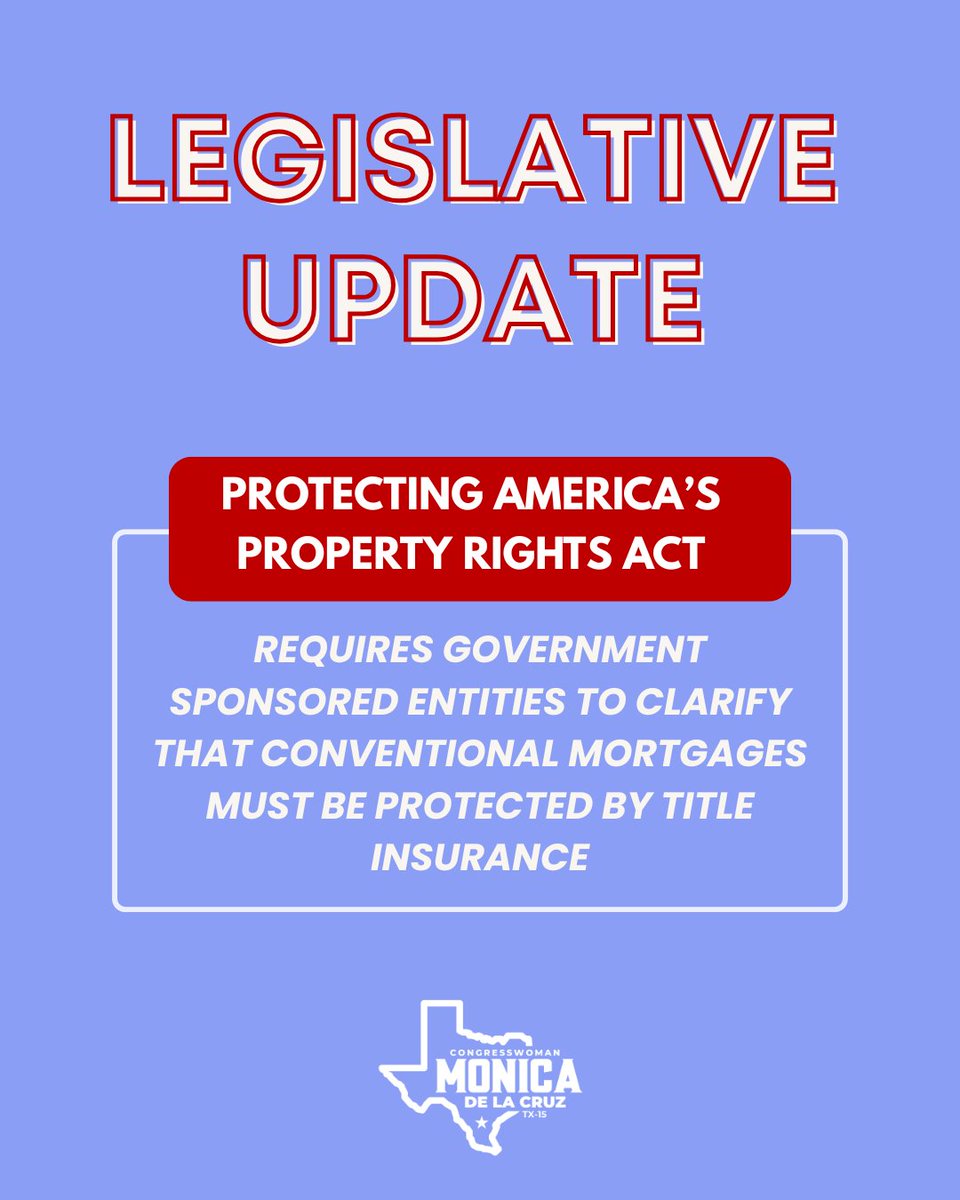 LEGISLATIVE UPDATE

PROTECTING AMERICA'S PROPERTY RIGHTS ACT

REQUIRES GOVERNMENT SPONSORED ENTITIES TO CLARIFY THAT CONVENTIONAL MORTGAGES MUST BE PROTECTED BY TITLE INSURANCE

CONGRESSWOMAN
MONICA
DE LA CRUZ
TX-15